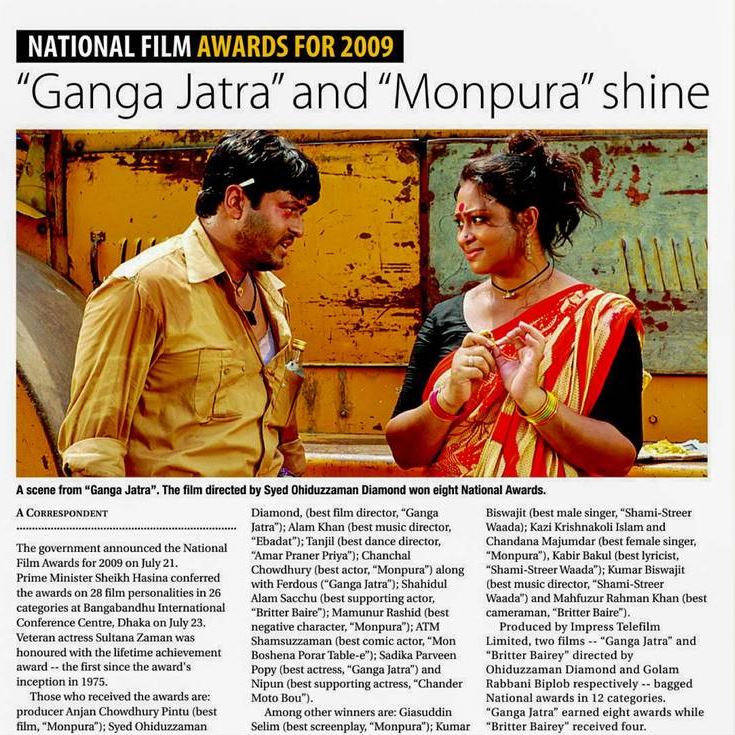 NATIONAL FILM AWARDS FOR 2009

"Ganga Jatra" and "Monpura" shine

A scene from "Ganga Jatra". The film directed by Syed Ohiduzzaman Diamond won eight National Awards.

A CORRESPONDENT

The government announced the National Film Awards for 2009 on July 21. Prime Minister Sheikh Hasina conferred the awards on 28 film personalities in 26 categories at Bangabandhu International Conference Centre, Dhaka on July 23. Veteran actress Sultana Zaman was honoured with the lifetime achievement award -- the first since the award's inception in 1975.

Those who received the awards are: producer Anjan Chowdhury Pintu (best film, "Monpura"); Syed Ohiduzzaman Diamond, (best film director, "Ganga Jatra"); Alam Khan (best music director, "Ebadat"); Tanjil (best dance director, "Amar Praner Priya"); Chanchal Chowdhury (best actor, "Monpura") along with Ferdous ("Ganga Jatra"); Shahidul Alam Sacchu (best supporting actor, "Britter Baire"); Mamunur Rashid (best negative character, "Monpura"); ATM Shamsuzzaman (best comic actor, "Mon Boshena Porar Table-e"); Sadika Parveen Popy (best actress, "Ganga Jatra") and Nipun (best supporting actress, "Chander Moto Bou").

Among other winners are: Giasuddin Selim (best screenplay, "Monpura"); Kumar Biswajit (best male singer, "Shami-Streer Waada); Kazi Krishnakoli Islam and Chandana Majumdar (best female singer, "Monpura"), Kabir Bakul (best lyricist, "Shami-Streer Waada"); Kumar Biswajit (best music director, "Shami-Streer Waada") and Mahfuzur Rahman Khan (best cameraman, "Britter Baire").

Produced by Impress Telefilm Limited, two films -- "Ganga Jatra" and "Britter Bairey" directed by Ohiduzzaman Diamond and Golam Rabbani Biplob respectively -- bagged National awards in 12 categories. "Ganga Jatra" earned eight awards while "Britter Bairey" received four.